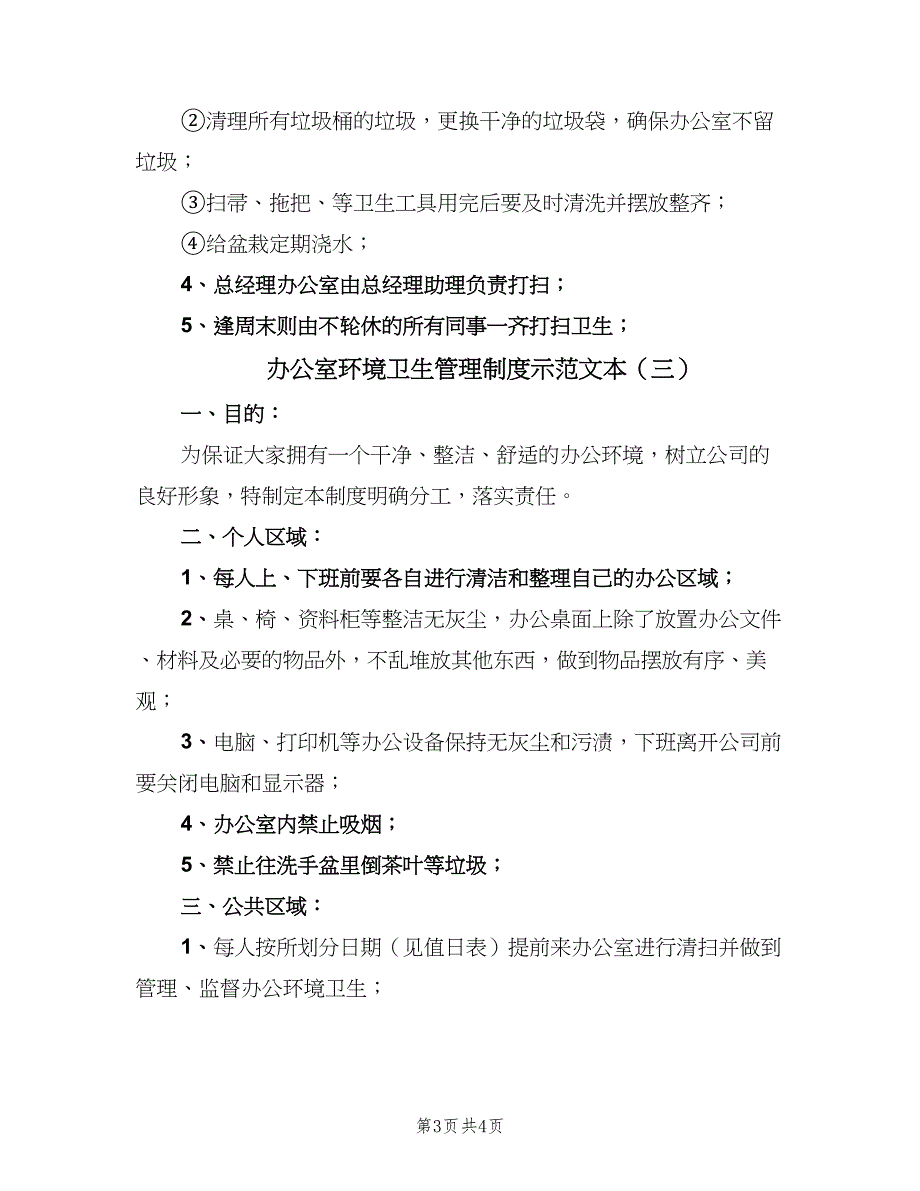 ②清理所有垃圾桶的垃圾，更换干净的垃圾袋，确保办公室不留垃圾；

③扫帚、拖把、等卫生工具用完后要及时清洗并摆放整齐；

④给盆栽定期浇水；

4、总经理办公室由总经理助理负责打扫；

5、逢周末则由不轮休的所有同事一齐打扫卫生；

办公室环境卫生管理制度示范文本（三）

一、目的：

为保证大家拥有一个干净、整洁、舒适的办公环境，树立公司的良好形象，特制定本制度明确分工，落实责任。

二、个人区域：

1、每人上、下班前要各自进行清洁和整理自己的办公区域；

2、桌、椅、资料柜等整洁无灰尘，办公桌面上除了放置办公文件、材料及必要的物品外，不乱堆放其他东西，做到物品摆放有序、美观；

3、电脑、打印机等办公设备保持无灰尘和污渍，下班离开公司前要关闭电脑和显示器；

4、办公室内禁止吸烟；

5、禁止往洗手盆里倒茶叶等垃圾；

三、公共区域：

1、每人按所划分日期（见值日表）提前来办公室进行清扫并做到管理、监督办公环境卫生；

第3页 共4页